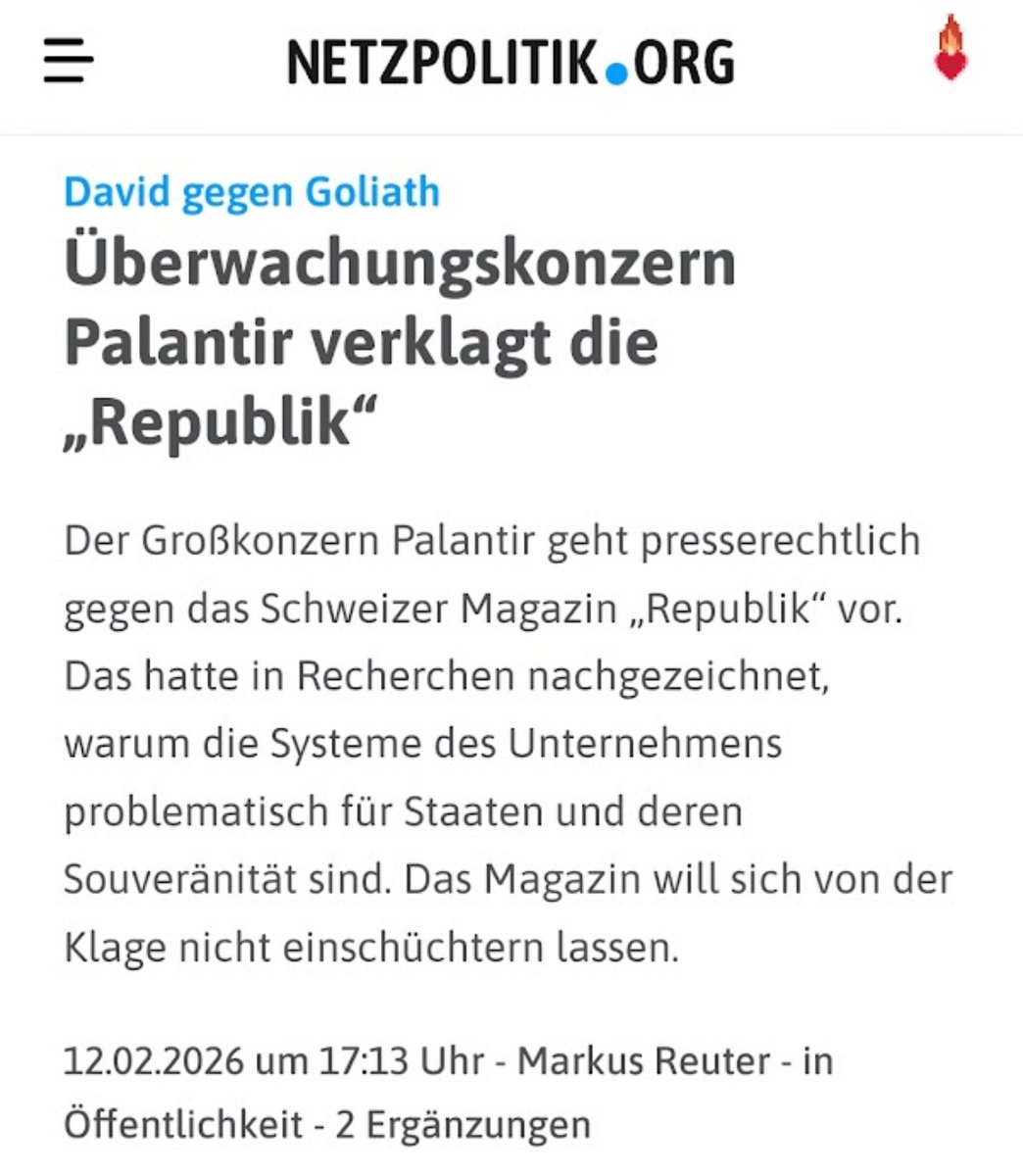 NETZPOLITIK.ORG

David gegen Goliath

Überwachungskonzern Palantir verklagt die „Republik“

Der Großkonzern Palantir geht presserechtlich gegen das Schweizer Magazin „Republik“ vor. Das hatte in Recherchen nachgezeichnet, warum die Systeme des Unternehmens problematisch für Staaten und deren Souveränität sind. Das Magazin will sich von der Klage nicht einschüchtern lassen.

12.02.2026 um 17:13 Uhr - Markus Reuter - in Öffentlichkeit - 2 Ergänzungen